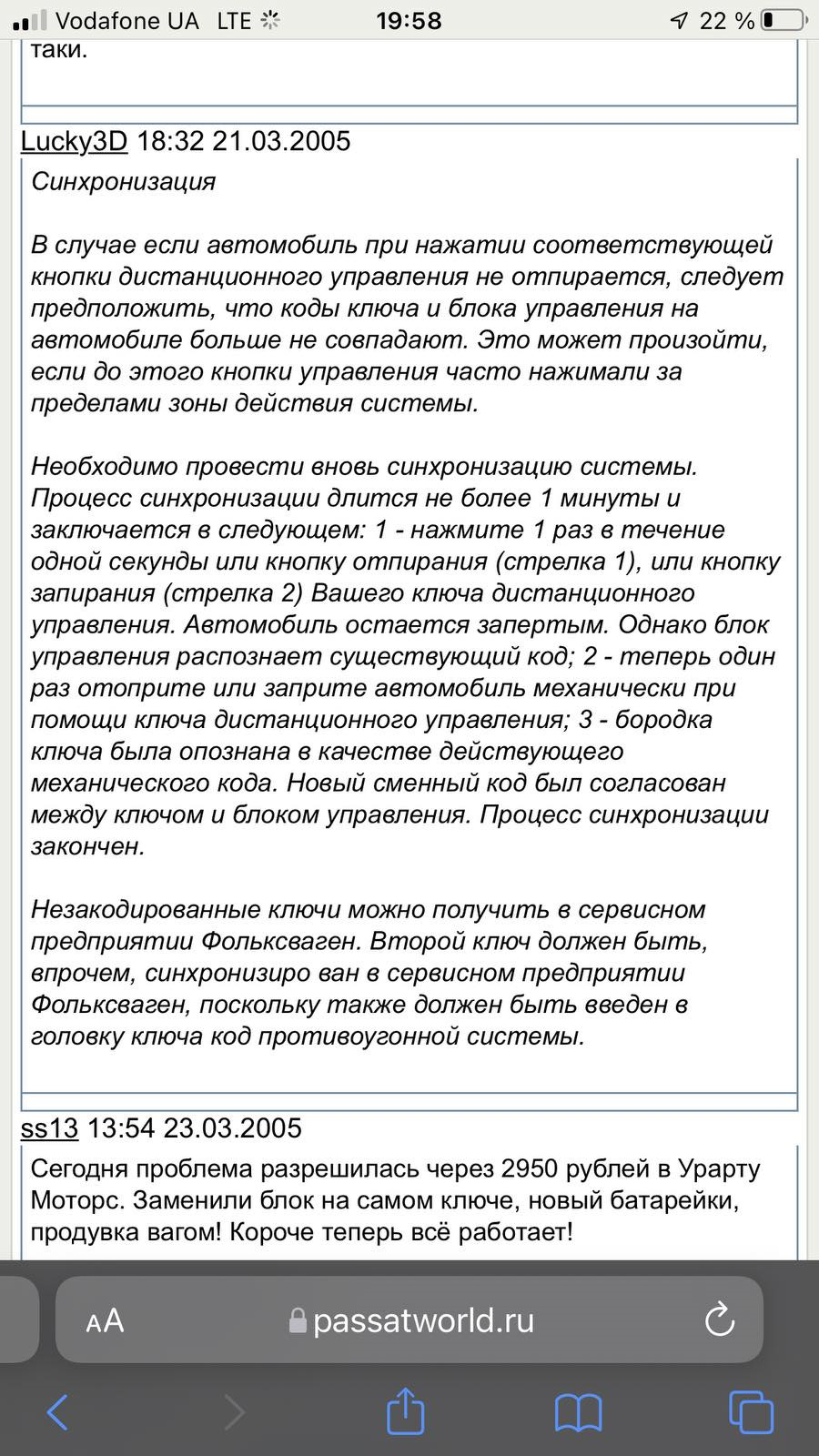 Vodafone UA LTE 19:58 22 %

таки.

Lucky3D 18:32 21.03.2005

Синхронизация

В случае если автомобиль при нажатии соответствующей кнопки дистанционного управления не отпирается, следует предположить, что коды ключа и блока управления на автомобиле больше не совпадают. Это может произойти, если до этого кнопки управления часто нажимали за пределами зоны действия системы.

Необходимо провести вновь синхронизацию системы. Процесс синхронизации длится не более 1 минуты и заключается в следующем: 1 - нажмите 1 раз в течение одной секунды или кнопку отпирания (стрелка 1), или кнопку запирания (стрелка 2) Вашего ключа дистанционного управления. Автомобиль остается запертым. Однако блок управления распознает существующий код; 2 - теперь один раз отоприте или заприте автомобиль механически при помощи ключа дистанционного управления; 3 - бородка ключа была опознана в качестве действующего механического кода. Новый сменный код был согласован между ключом и блоком управления. Процесс синхронизации закончен.

Незакодированные ключи можно получить в сервисном предприятии Фольксваген. Второй ключ должен быть, впрочем, синхронизиро ван в сервисном предприятии Фольксваген, поскольку также должен быть введен в головку ключа код противоугонной системы.

ss13 13:54 23.03.2005

Сегодня проблема разрешилась через 2950 рублей в Урарту Моторс. Заменили блок на самом ключе, новый батарейки, продувка вагом! Короче теперь всё работает!

AA passatworld.ru